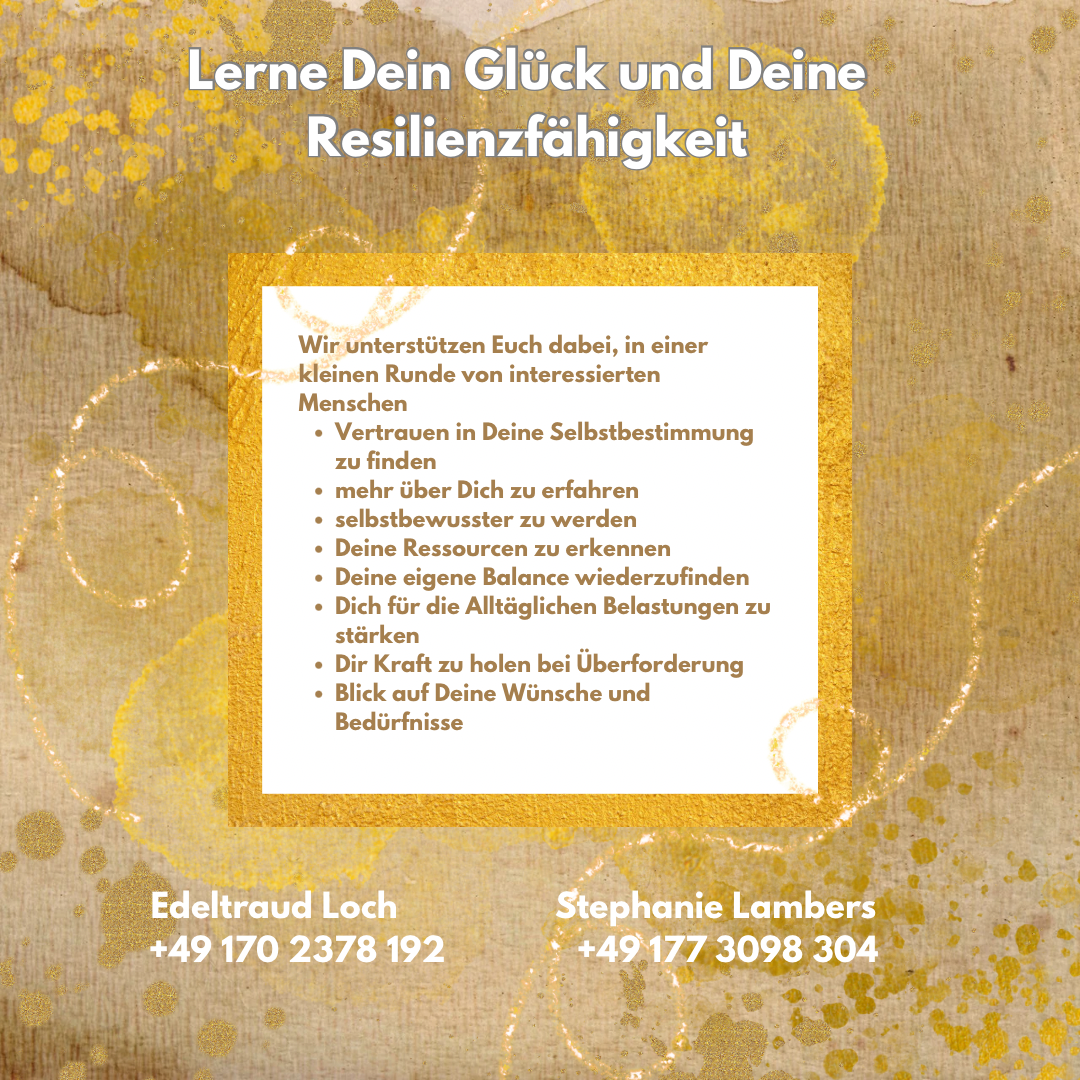 Lerne Dein Glück und Deine Resilienzfähigkeit

Wir unterstützen Euch dabei, in einer kleinen Runde von interessierten Menschen

• Vertrauen in Deine Selbstbestimmung zu finden
• mehr über Dich zu erfahren
• selbstbewusster zu werden
• Deine Ressourcen zu erkennen
• Deine eigene Balance wiederzufinden
• Dich für die Alltäglichen Belastungen zu stärken
• Dir Kraft zu holen bei Überforderung
• Blick auf Deine Wünsche und Bedürfnisse

Edeltraud Loch
+49 170 2378 192

Stephanie Lambers
+49 177 3098 304